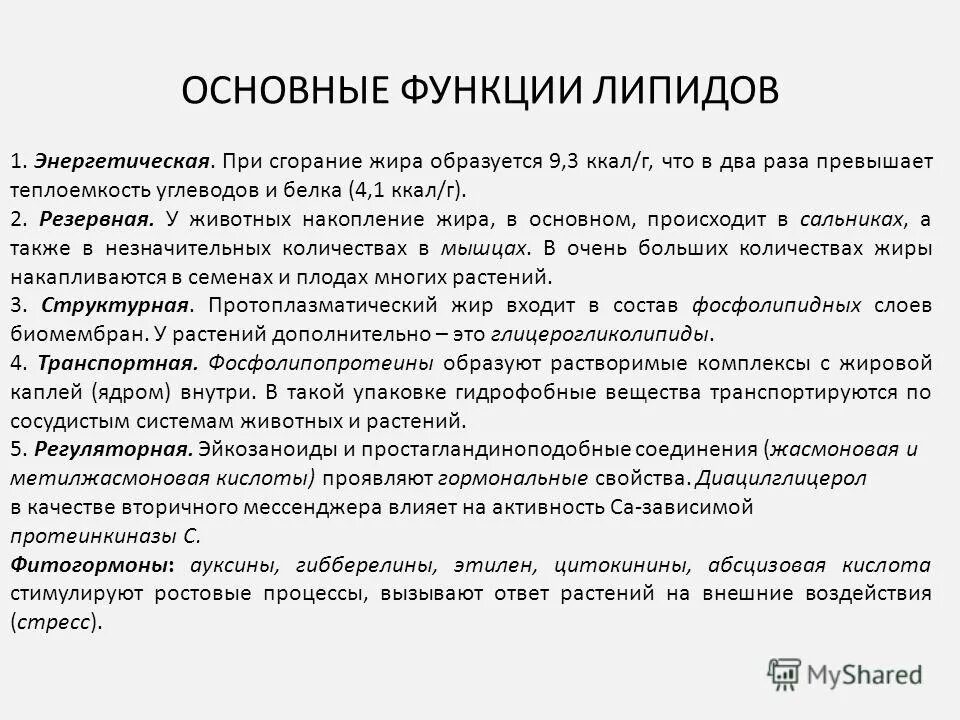 ОСНОВНЫЕ ФУНКЦИИ ЛИПИДОВ

1. Энергетическая. При сгорание жира образуется 9,3 ккал/г, что в два раза превышает теплоемкость углеводов и белка (4,1 ккал/г).
2. Резервная. У животных накопление жира, в основном, происходит в сальниках, а также в незначительных количествах в мышцах. В очень больших количествах жиры накапливаются в семенах и плодах многих растений.
3. Структурная. Протоплазматический жир входит в состав фосфолипидных слоев биомембран. У растений дополнительно – это глицерогликолипиды.
4. Транспортная. Фосфолипопротеины образуют растворимые комплексы с жировой каплей (ядром) внутри. В такой упаковке гидрофобные вещества транспортируются по сосудистым системам животных и растений.
5. Регуляторная. Эйкозаноиды и простагландиноподобные соединения (жасмоновая и метилжасмоновая кислоты) проявляют гормональные свойства. Диацилглицерол в качестве вторичного мессенджера влияет на активность Са-зависимой протеинкиназы С.
Фитогормоны: ауксины, гибберелины, этилен, цитокинины, абсцизовая кислота стимулируют ростовые процессы, вызывают ответ растений на внешние воздействия (стресс).

MyShared